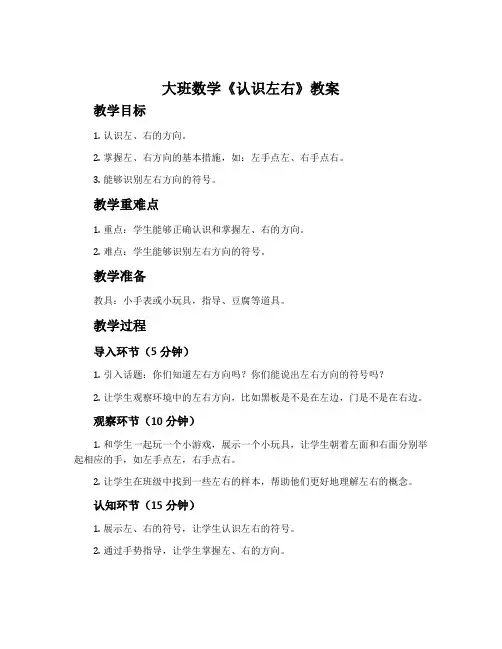 大班数学《认识左右》教案

教学目标

1. 认识左、右的方向。

2. 掌握左、右方向的基本措施，如：左手点左、右手点右。

3. 能够识别左右方向的符号。

教学重难点

1. 重点：学生能够正确认识和掌握左、右的方向。

2. 难点：学生能够识别左右方向的符号。

教学准备

教具：小手表或小玩具，指导、豆腐等道具。

教学过程

导入环节（5 分钟）

1. 引入话题：你们知道左右方向吗？你们能说出左右方向的符号吗？

2. 让学生观察环境中的左右方向，比如黑板是不是在左边，门是不是在右边。

观察环节（10 分钟）

1. 和学生一起玩一个小游戏，展示一个小玩具，让学生朝着左面和右面分别举起相应的手，如左手点左，右手点右。

2. 让学生在班级中找到一些左右的样本，帮助他们更好地理解左右的概念。

认知环节（15 分钟）

1. 展示左、右的符号，让学生认识左右的符号。

2. 通过手势指导，让学生掌握左、右的方向。